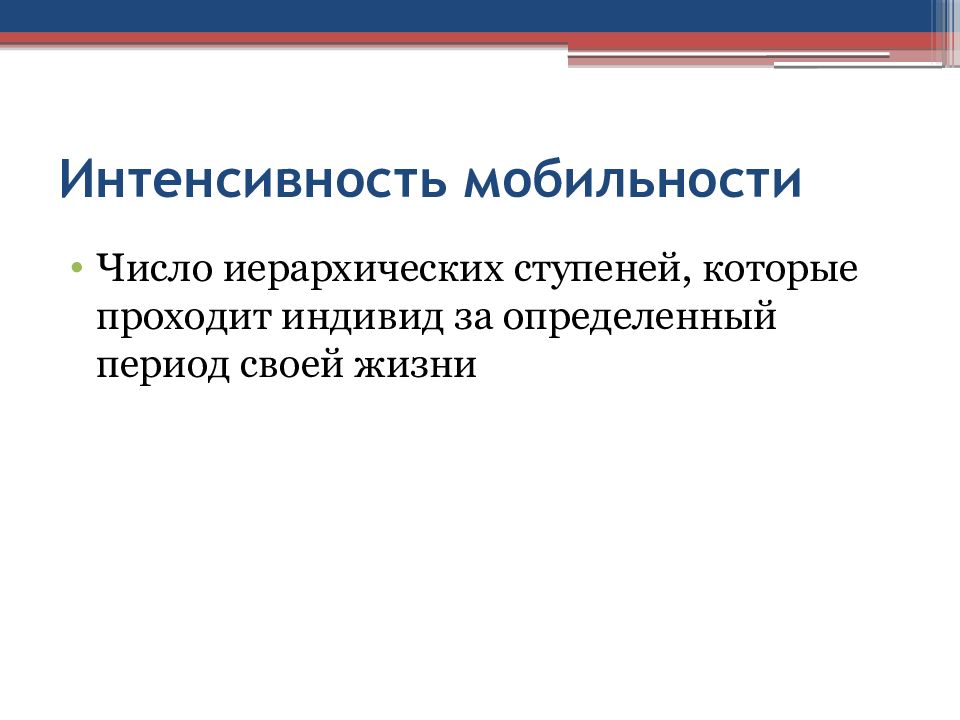 Интенсивность мобильности

• Число иерархических ступеней, которые проходит индивид за определенный период своей жизни